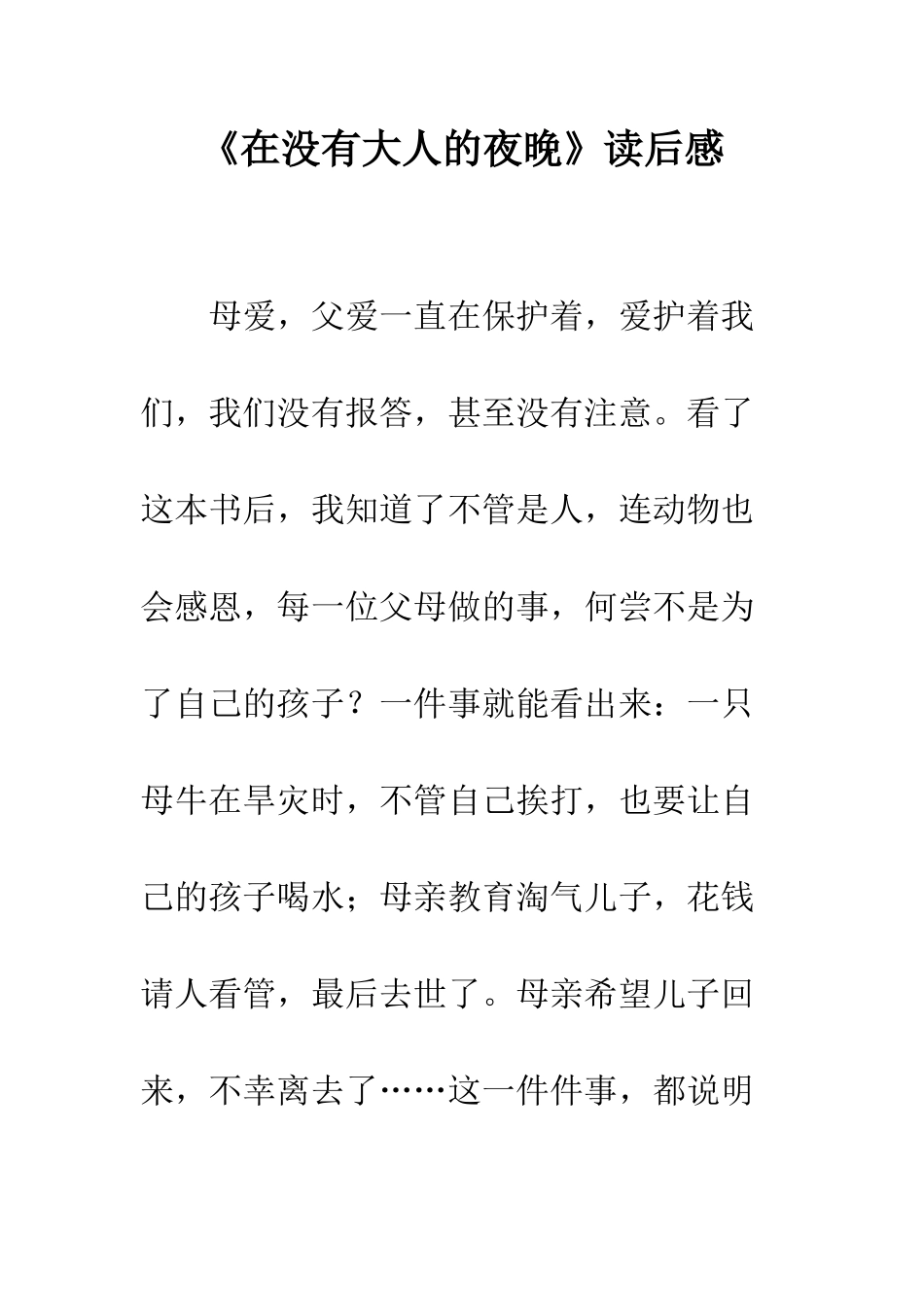 《在没有大人的夜晚》读后感

母爱，父爱一直在保护着，爱护着我们，我们没有报答，甚至没有注意。看了这本书后，我知道了不管是人，连动物也会感恩，每一位父母做的事，何尝不是为了自己的孩子？一件事就能看出来：一只母牛在旱灾时，不管自己挨打，也要让自己的孩子喝水；母亲教育淘气儿子，花钱请人看管，最后去世了。母亲希望儿子回来，不幸离去了……这一件件事，都说明